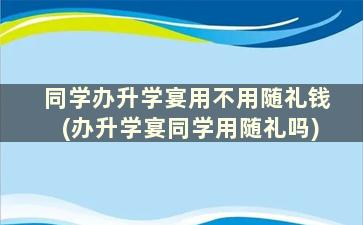 同学办升学宴用不用随礼钱
(办升学宴同学用随礼吗)